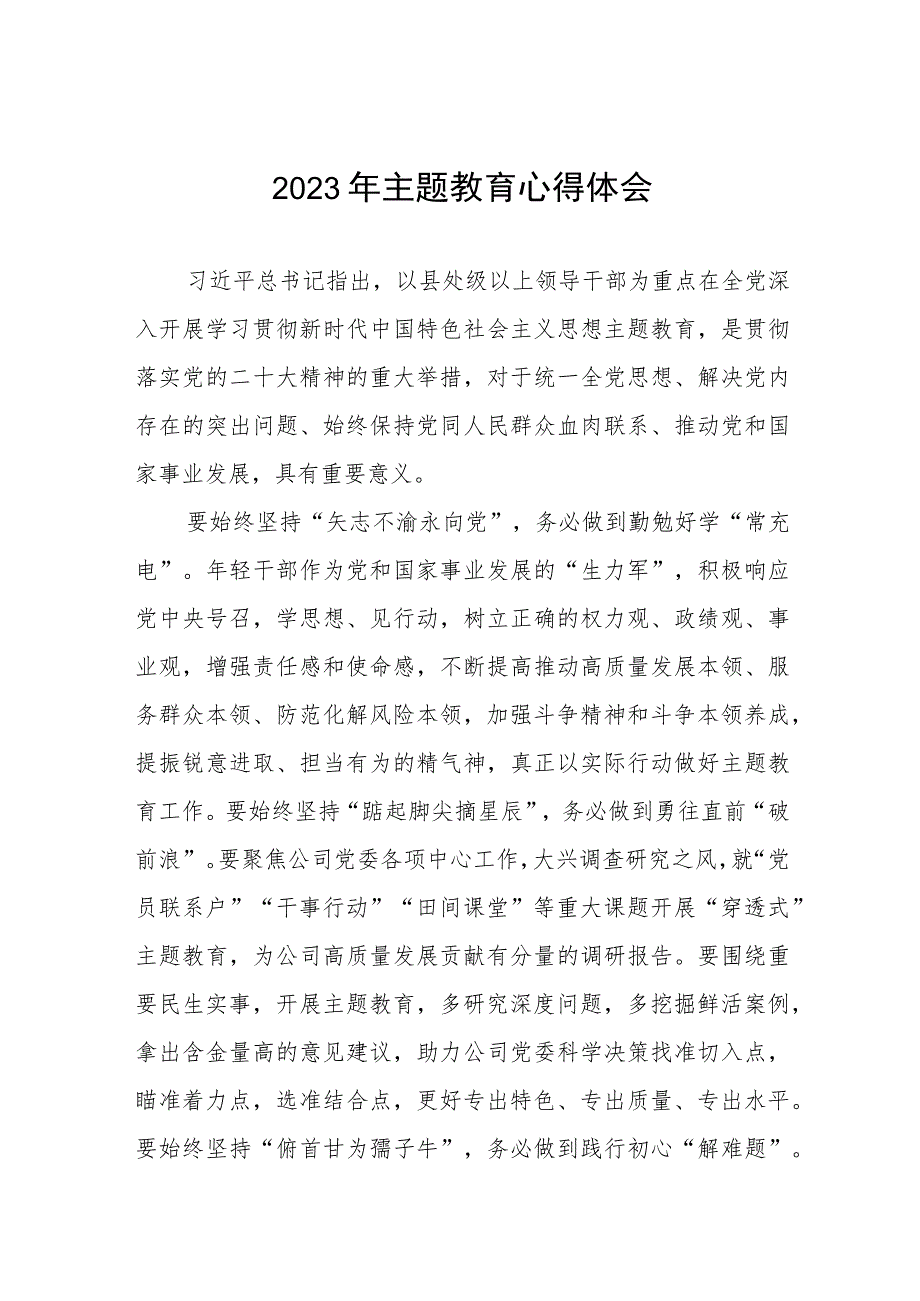 2023年主题教育心得体会

习近平总书记指出，以县处级以上领导干部为重点在全党深入开展学习贯彻新时代中国特色社会主义思想主题教育，是贯彻落实党的二十大精神的重大举措，对于统一全党思想、解决党内存在的突出问题、始终保持党同人民群众血肉联系、推动党和国家事业发展，具有重要意义。

要始终坚持“矢志不渝永向党”，务必做到勤勉好学“常充电”。年轻干部作为党和国家事业发展的“生力军”，积极响应党中央号召，学思想、见行动，树立正确的权力观、政绩观、事业观，增强责任感和使命感，不断提高推动高质量发展本领、服务群众本领、防范化解风险本领，加强斗争精神和斗争本领养成，提振锐意进取、担当有为的精气神，真正以实际行动做好主题教育工作。要始终坚持“踮起脚尖摘星辰”，务必做到勇往直前“破前浪”。要聚焦公司党委各项中心工作，大兴调查研究之风，就“党员联系户”“干事行动”“田间课堂”等重大课题开展“穿透式”主题教育，为公司高质量发展贡献有分量的调研报告。要围绕重要民生实事，开展主题教育，多研究深度问题，多挖掘鲜活案例，拿出含金量高的意见建议，助力公司党委科学决策找准切入点，瞄准着力点，选准结合点，更好专出特色、专出质量、专出水平。要始终坚持“俯首甘为孺子牛”，务必做到践行初心“解难题”。